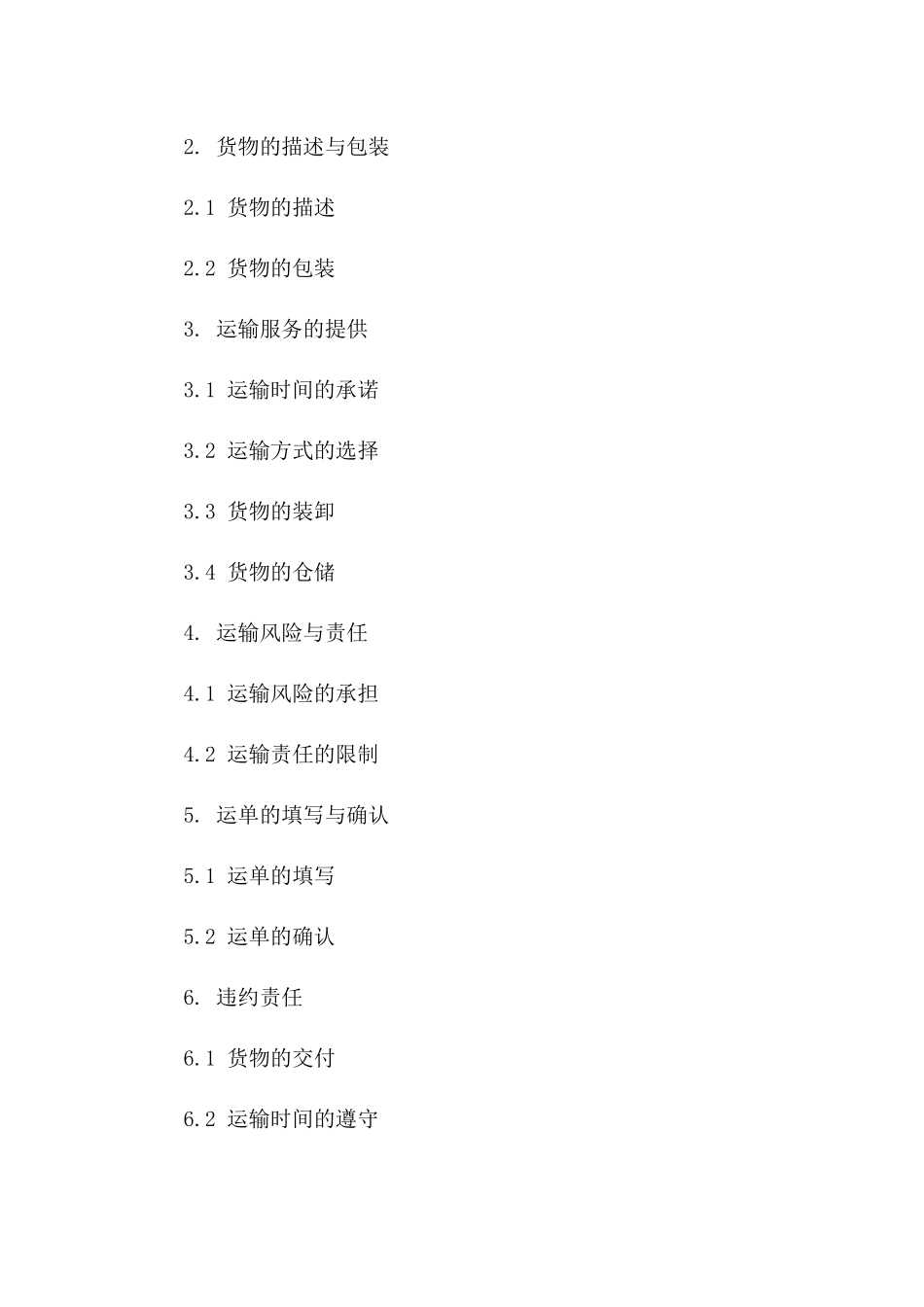 2. 货物的描述与包装

2.1 货物的描述

2.2 货物的包装

3. 运输服务的提供

3.1 运输时间的承诺

3.2 运输方式的选择

3.3 货物的装卸

3.4 货物的仓储

4. 运输风险与责任

4.1 运输风险的承担

4.2 运输责任的限制

5. 运单的填写与确认

5.1 运单的填写

5.2 运单的确认

6. 违约责任

6.1 货物的交付

6.2 运输时间的遵守